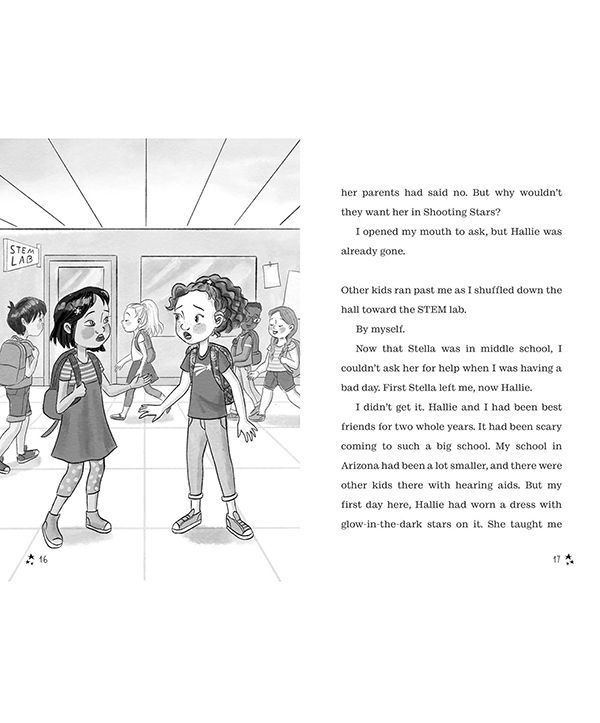 STEM LAB

16

her parents had said no. But why wouldn't they want her in Shooting Stars?

I opened my mouth to ask, but Hallie was already gone.

Other kids ran past me as I shuffled down the hall toward the STEM lab.

By myself.

Now that Stella was in middle school, I couldn't ask her for help when I was having a bad day. First Stella left me, now Hallie.

I didn't get it. Hallie and I had been best friends for two whole years. It had been scary coming to such a big school. My school in Arizona had been a lot smaller, and there were other kids there with hearing aids. But my first day here, Hallie had worn a dress with glow-in-the-dark stars on it. She taught me

17